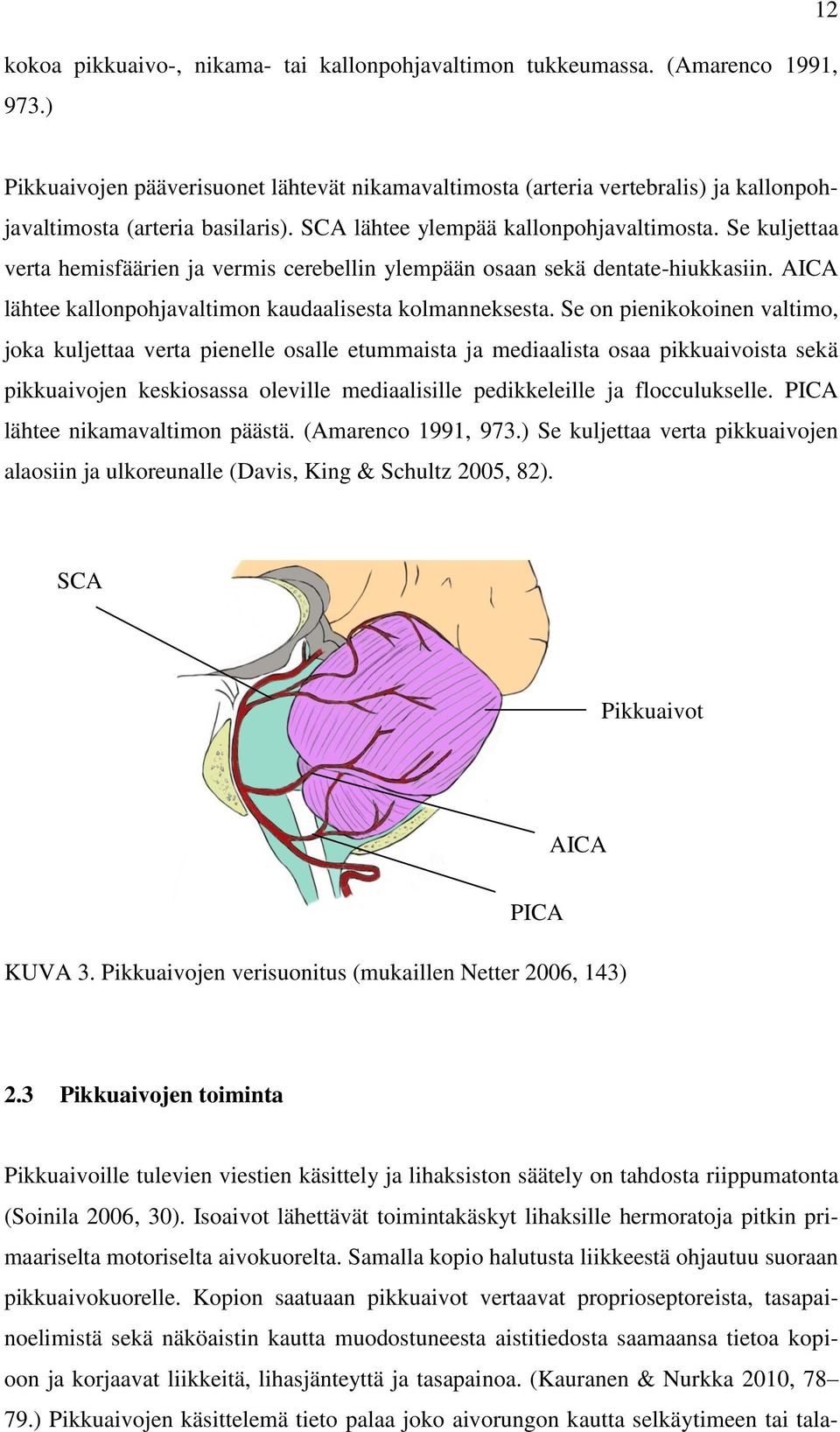 12

kokoa pikkuaivo-, nikama- tai kallonpohjavaltimon tukkeumassa. (Amarenco 1991, 973.)

Pikkuaivojen pääverisuonet lähtevät nikamavaltimosta (arteria vertebralis) ja kallonpohjavaltimosta (arteria basilaris). SCA lähtee ylempää kallonpohjavaltimosta. Se kuljettaa verta hemisfäärien ja vermis cerebellin ylempään osaan sekä dentate-hiukkasiin. AICA lähtee kallonpohjavaltimon kaudaalisesta kolmanneksesta. Se on pienikokoinen valtimo, joka kuljettaa verta pienelle osalle etummaista ja mediaalista osaa pikkuaivoista sekä pikkuaivojen keskiosassa oleville mediaalisille pedikkeleille ja flocculukselle. PICA lähtee nikamavaltimon päästä. (Amarenco 1991, 973.) Se kuljettaa verta pikkuaivojen alaosiin ja ulkoreunalle (Davis, King & Schultz 2005, 82).

SCA

Pikkuaivot

AICA

PICA

KUVA 3. Pikkuaivojen verisuonitus (mukaillen Netter 2006, 143)

2.3 Pikkuaivojen toiminta

Pikkuaivoille tulevien viestien käsittely ja lihaksiston säätely on tahdosta riippumatonta (Soinila 2006, 30). Isoaivot lähettävät toimintakäskyt lihaksille hermoratoja pitkin primaariselta motoriselta aivokuorelta. Samalla kopio halutusta liikkeestä ohjautuu suoraan pikkuaivokuorelle. Kopion saatuaan pikkuaivot vertaavat proprioseptoreista, tasapainoelimistä sekä näköaistin kautta muodostuneesta aistitiedosta saamaansa tietoa kopioon ja korjaavat liikkeitä, lihasjänteyttä ja tasapainoa. (Kauranen & Nurkka 2010, 78–79.) Pikkuaivojen käsittelemä tieto palaa joko aivorungon kautta selkäytimeen tai tala-